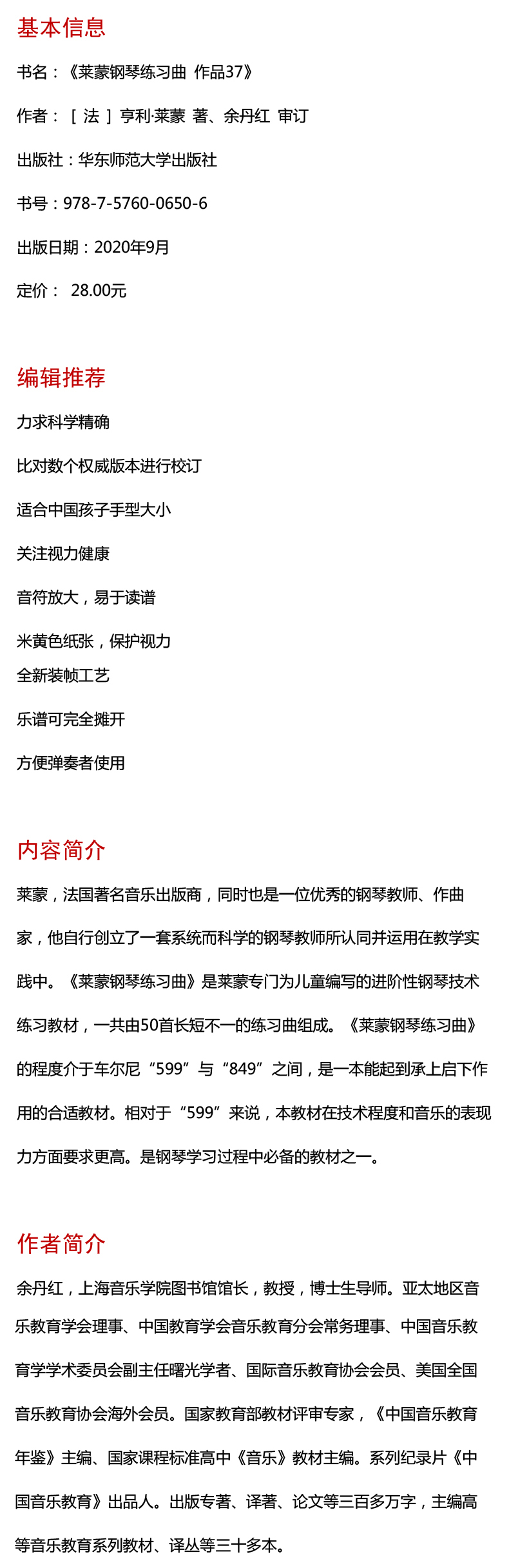 基本信息

书名：《莱蒙钢琴练习曲 作品37》

作者：［法］亨利·莱蒙 著、余丹红 审订

出版社：华东师范大学出版社

书号：978-7-5760-0650-6

出版日期：2020年9月

定价： 28.00元

编辑推荐

力求科学精确

比对数个权威版本进行校订

适合中国孩子手型大小

关注视力健康

音符放大，易于读谱

米黄色纸张，保护视力
全新装帧工艺

乐谱可完全摊开

方便弹奏者使用

内容简介

莱蒙，法国著名音乐出版商，同时也是一位优秀的钢琴教师、作曲家，他自行创立了一套系统而科学的钢琴教师所认同并运用在教学实践中。《莱蒙钢琴练习曲》是莱蒙专门为儿童编写的进阶性钢琴技术练习教材，一共由50首长短不一的练习曲组成。《莱蒙钢琴练习曲》的程度介于车尔尼“599”与“849”之间，是一本能起到承上启下作用的合适教材。相对于“599”来说，本教材在技术程度和音乐的表现力方面要求更高。是钢琴学习过程中必备的教材之一。

作者简介

余丹红，上海音乐学院图书馆馆长，教授，博士生导师。亚太地区音乐教育学会理事、中国教育学会音乐教育分会常务理事、中国音乐教育学学术委员会副主任曙光学者、国际音乐教育协会会员、美国全国音乐教育协会海外会员。国家教育部教材评审专家，《中国音乐教育年鉴》主编、国家课程标准高中《音乐》教材主编。系列纪录片《中国音乐教育》出品人。出版专著、译著、论文等三百多万字，主编高等音乐教育系列教材、译丛等三十多本。